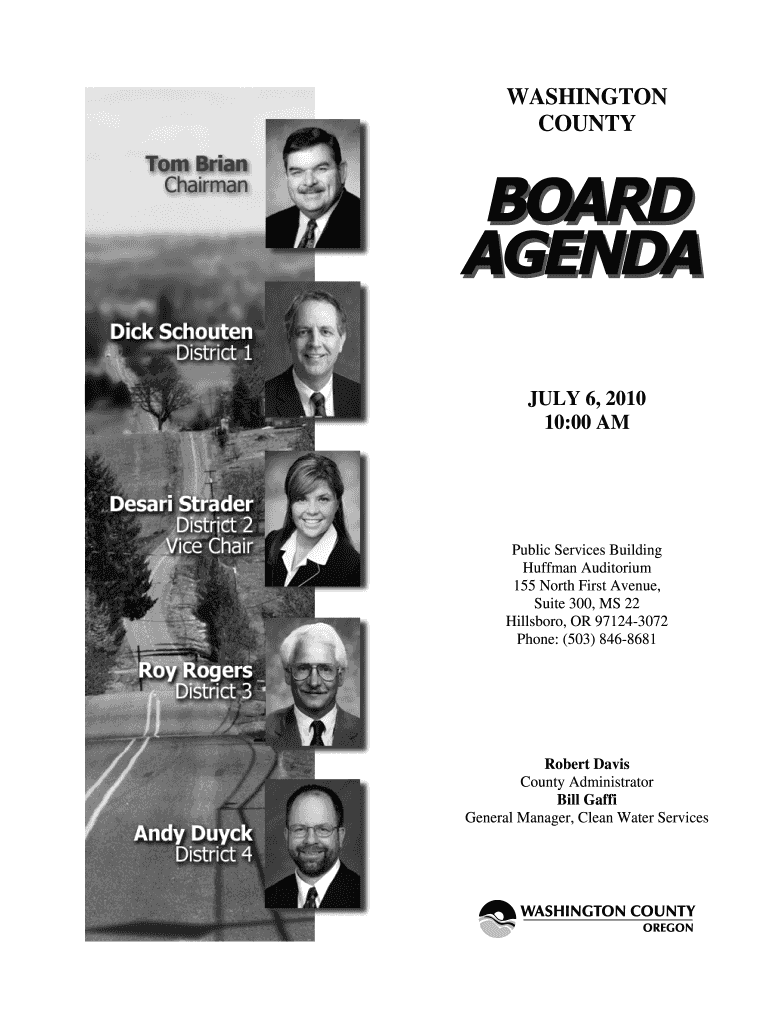 Tom Brian
Chairman

Dick Schouten
District 1

Desari Strader
District 2
Vice Chair

Roy Rogers
District 3

Andy Duyck
District 4

WASHINGTON
COUNTY

BOARD
AGENDA

JULY 6, 2010
10:00 AM

Public Services Building
Huffman Auditorium
155 North First Avenue,
Suite 300, MS 22
Hillsboro, OR 97124-3072
Phone: (503) 846-8681

Robert Davis
County Administrator
Bill Gaffi
General Manager, Clean Water Services

WASHINGTON COUNTY
OREGON